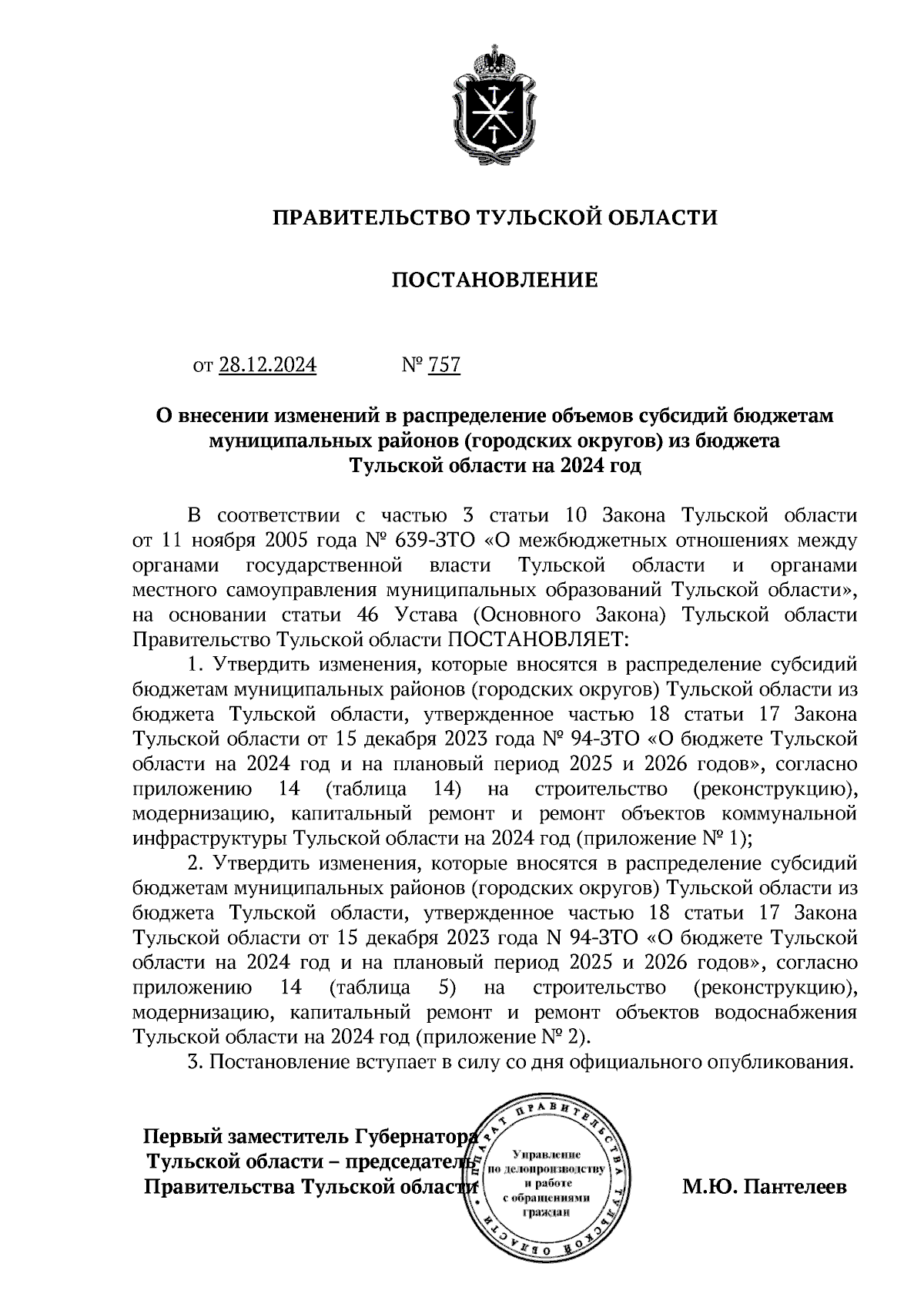 ПРАВИТЕЛЬСТВО ТУЛЬСКОЙ ОБЛАСТИ

ПОСТАНОВЛЕНИЕ

от 28.12.2024 № 757

О внесении изменений в распределение объемов субсидий бюджетам муниципальных районов (городских округов) из бюджета Тульской области на 2024 год

В соответствии с частью 3 статьи 10 Закона Тульской области от 11 ноября 2005 года № 639-ЗТО «О межбюджетных отношениях между органами государственной власти Тульской области и органами местного самоуправления муниципальных образований Тульской области», на основании статьи 46 Устава (Основного Закона) Тульской области Правительство Тульской области ПОСТАНОВЛЯЕТ:

1. Утвердить изменения, которые вносятся в распределение субсидий бюджетам муниципальных районов (городских округов) Тульской области из бюджета Тульской области, утвержденное частью 18 статьи 17 Закона Тульской области от 15 декабря 2023 года № 94-ЗТО «О бюджете Тульской области на 2024 год и на плановый период 2025 и 2026 годов», согласно приложению 14 (таблица 14) на строительство (реконструкцию), модернизацию, капитальный ремонт и ремонт объектов коммунальной инфраструктуры Тульской области на 2024 год (приложение № 1);

2. Утвердить изменения, которые вносятся в распределение субсидий бюджетам муниципальных районов (городских округов) Тульской области из бюджета Тульской области, утвержденное частью 18 статьи 17 Закона Тульской области от 15 декабря 2023 года N 94-ЗТО «О бюджете Тульской области на 2024 год и на плановый период 2025 и 2026 годов», согласно приложению 14 (таблица 5) на строительство (реконструкцию), модернизацию, капитальный ремонт и ремонт объектов водоснабжения Тульской области на 2024 год (приложение № 2).

3. Постановление вступает в силу со дня официального опубликования.

Первый заместитель Губернатора Тульской области – председатель Правительства Тульской области

АППАРАТ ПРАВИТЕЛЬСТВА ТУЛЬСКОЙ ОБЛАСТИ
Управление по делопроизводству и работе с обращениями граждан

М.Ю. Пантелеев